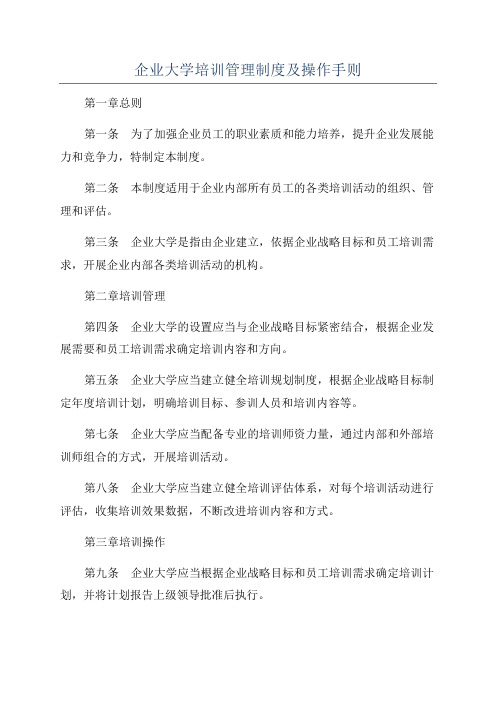 企业大学培训管理制度及操作手则

第一章总则

第一条　为了加强企业员工的职业素质和能力培养，提升企业发展能力和竞争力，特制定本制度。

第二条　本制度适用于企业内部所有员工的各类培训活动的组织、管理和评估。

第三条　企业大学是指由企业建立，依据企业战略目标和员工培训需求，开展企业内部各类培训活动的机构。

第二章培训管理

第四条　企业大学的设置应当与企业战略目标紧密结合，根据企业发展需要和员工培训需求确定培训内容和方向。

第五条　企业大学应当建立健全培训规划制度，根据企业战略目标制定年度培训计划，明确培训目标、参训人员和培训内容等。

第七条　企业大学应当配备专业的培训师资力量，通过内部和外部培训师组合的方式，开展培训活动。

第八条　企业大学应当建立健全培训评估体系，对每个培训活动进行评估，收集培训效果数据，不断改进培训内容和方式。

第三章培训操作

第九条　企业大学应当根据企业战略目标和员工培训需求确定培训计划，并将计划报告上级领导批准后执行。